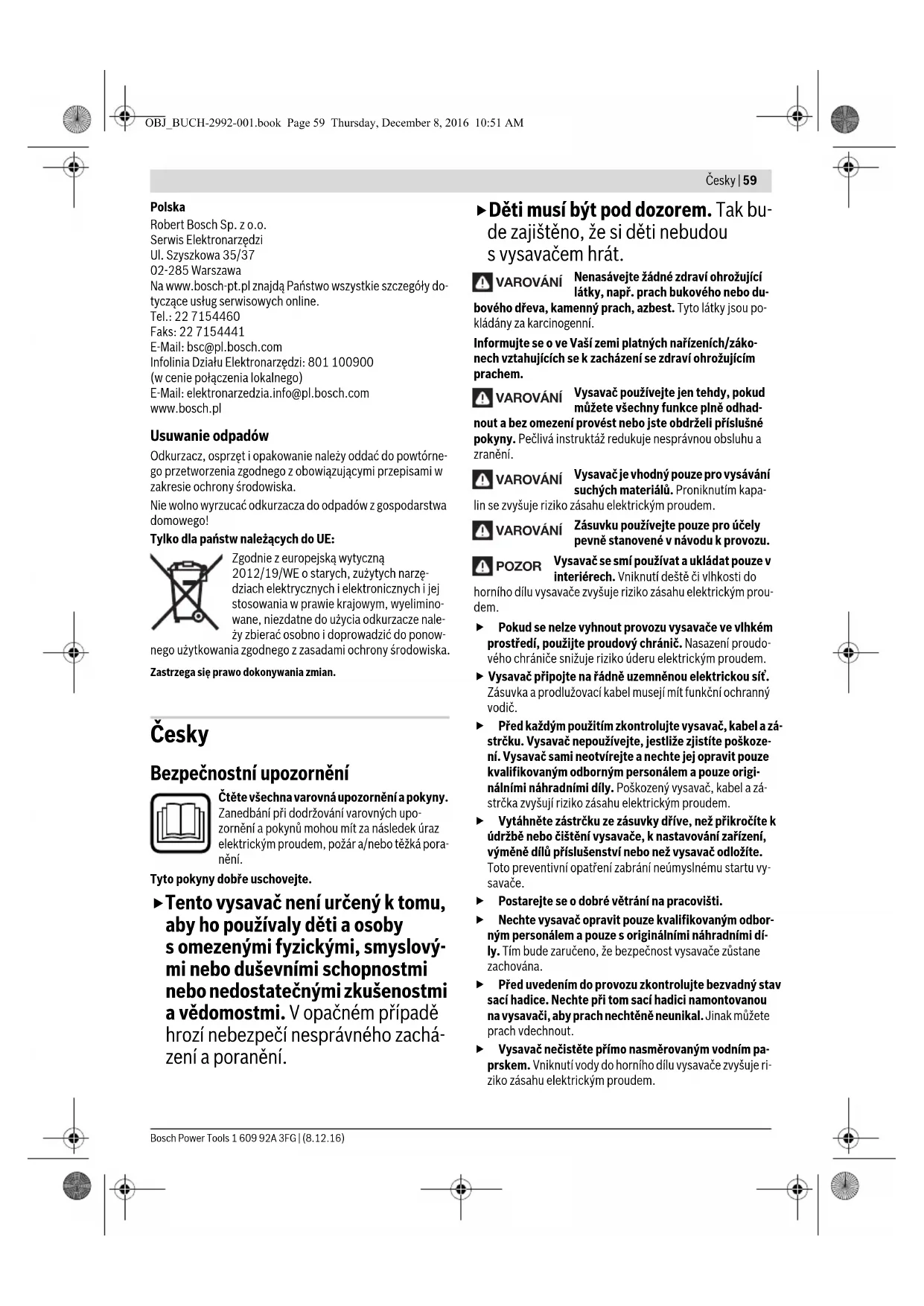 OBJ_BUCH-2992-001.book Page 59 Thursday, December 8, 2016 10:51 AM

Česky | 59

Polska
Robert Bosch Sp. z o.o.
Serwis Elektronarzędzi
Ul. Szyszkowa 35/37
02-285 Warszawa
Na www.bosch-pt.pl znajdą Państwo wszystkie szczegóły dotyczące usług serwisowych online.
Tel.: 22 7154460
Faks: 22 7154441
E-Mail: bsc@pl.bosch.com
Infolinia Działu Elektronarzędzi: 801 100900
(w cenie połączenia lokalnego)
E-Mail: elektronarzedzia.info@pl.bosch.com
www.bosch.pl

Usuwanie odpadów
Odkurzacz, osprzęt i opakowanie należy oddać do powtórnego przetworzenia zgodnego z obowiązującymi przepisami w zakresie ochrony środowiska.

Nie wolno wyrzucać odkurzacza do odpadów z gospodarstwa domowego!

Tylko dla państw należących do UE:
Zgodnie z europejską wytyczną 2012/19/WE o starych, zużytych narzędziach elektrycznych i elektronicznych i jej stosowania w prawie krajowym, wyeliminowane, niezdatne do użycia odkurzacze należy zbierać osobno i doprowadzić do ponownego użytkowania zgodnego z zasadami ochrony środowiska.

Zastrzega się prawo dokonywania zmian.

Česky

Bezpečnostní upozornění
Čtěte všechna varovná upozornění a pokyny. Zanedbání při dodržování varovných upozornění a pokynů mohou mít za následek úraz elektrickým proudem, požár a/nebo těžká poranění.

Tyto pokyny dobře uschovejte.

▶ Tento vysavač není určený k tomu, aby ho používaly děti a osoby s omezenými fyzickými, smyslovými nebo duševními schopnostmi nebo nedostatečnými zkušenostmi a vědomostmi. V opačném případě hrozí nebezpečí nesprávného zacházení a poranění.

▶ Děti musí být pod dozorem. Tak bude zajištěno, že si děti nebudou s vysavačem hrát.

VAROVÁNÍ Nenasávejte žádné zdraví ohrožující látky, např. prach bukového nebo dubového dřeva, kamenný prach, azbest. Tyto látky jsou pokládány za karcinogenní.

Informujte se o ve Vaší zemi platných nařízeních/zákonech vztahujících se k zacházení se zdraví ohrožujícím prachem.

VAROVÁNÍ Vysavač používejte jen tehdy, pokud můžete všechny funkce plně odhadnout a bez omezení provést nebo jste obdrželi příslušné pokyny. Pečlivá instruktáž redukuje nesprávnou obsluhu a zranění.

VAROVÁNÍ Vysavač je vhodný pouze pro vysávání suchých materiálů. Proniknutím kapalin se zvyšuje riziko zásahu elektrickým proudem.

VAROVÁNÍ Zásuvku používejte pouze pro účely pevně stanovené v návodu k provozu.

POZOR Vysavač se smí používat a ukládat pouze v interiérech. Vniknutí deště či vlhkosti do horního dílu vysavače zvyšuje riziko zásahu elektrickým proudem.

▶ Pokud se nelze vyhnout provozu vysavače ve vlhkém prostředí, použijte proudový chránič. Nasazení proudového chrániče snižuje riziko úderu elektrickým proudem.

▶ Vysavač připojte na řádně uzemněnou elektrickou síť. Zásuvka a prodlužovací kabel musejí mít funkční ochranný vodič.

▶ Před každým použitím zkontrolujte vysavač, kabel a zástrčku. Vysavač nepoužívejte, jestliže zjistíte poškození. Vysavač sami neotvírejte a nechte jej opravit pouze kvalifikovaným odborným personálem a pouze originálními náhradními díly. Poškozený vysavač, kabel a zástrčka zvyšují riziko zásahu elektrickým proudem.

▶ Vytáhněte zástrčku ze zásuvky dříve, než přikročíte k údržbě nebo čištění vysavače, k nastavování zařízení, výměně dílů příslušenství nebo než vysavač odložíte. Toto preventivní opatření zabrání neúmyslnému startu vysavače.

▶ Postarejte se o dobré větrání na pracovišti.

▶ Nechte vysavač opravit pouze kvalifikovaným odborným personálem a pouze s originálními náhradními díly. Tím bude zaručeno, že bezpečnost vysavače zůstane zachována.

▶ Před uvedením do provozu zkontrolujte bezvadný stav sací hadice. Nechte při tom sací hadici namontovanou na vysavači, aby prach nechtěně neunikal. Jinak můžete prach vdechnout.

▶ Vysavač nečistěte přímo nasměrovaným vodním paprskem. Vniknutí vody do horního dílu vysavače zvyšuje riziko zásahu elektrickým proudem.

Bosch Power Tools 1 609 92A 3FG | (8.12.16)